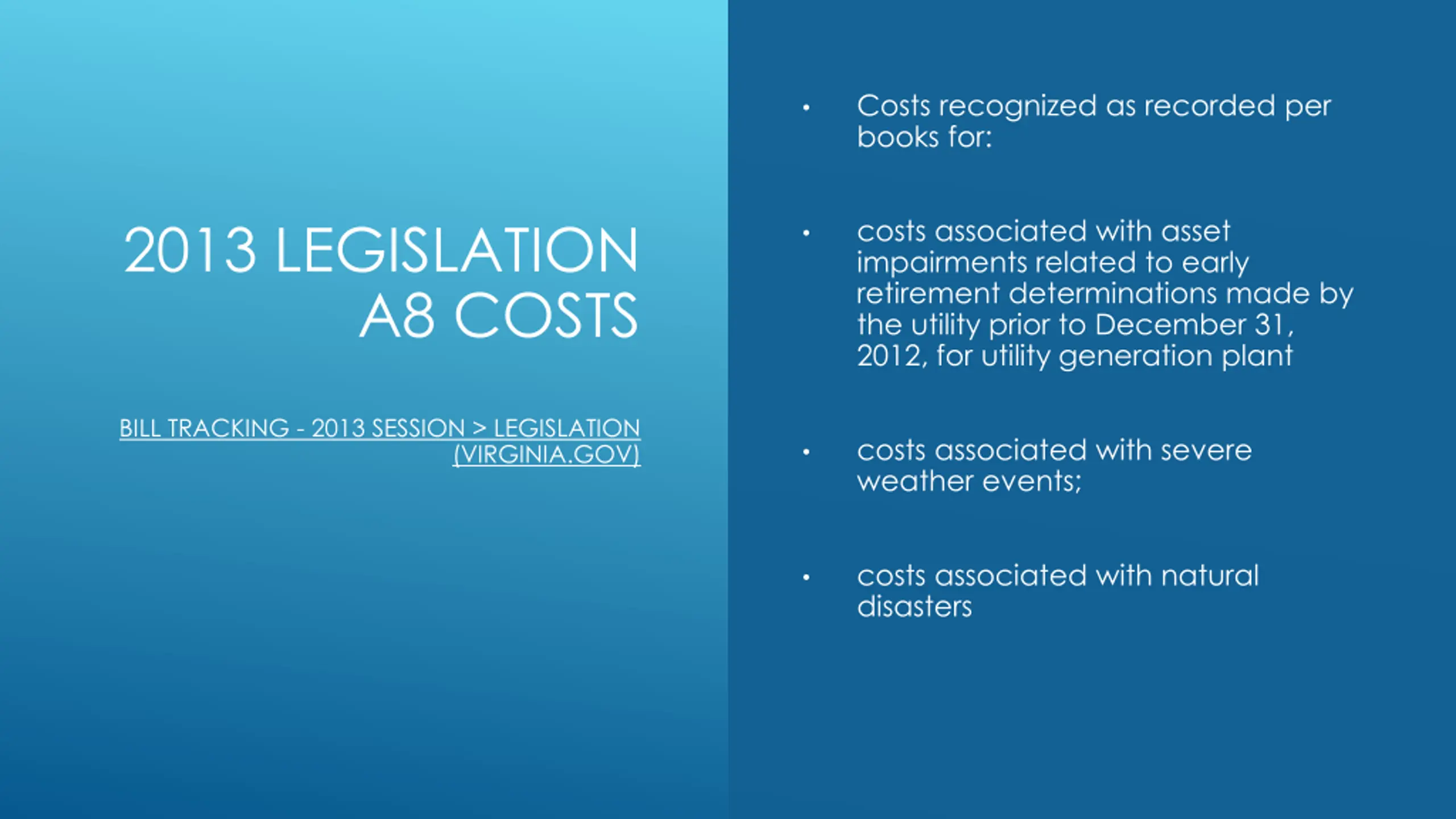 2013 LEGISLATION
A8 COSTS

BILL TRACKING - 2013 SESSION > LEGISLATION (VIRGINIA.GOV)

• Costs recognized as recorded per books for:

• costs associated with asset impairments related to early retirement determinations made by the utility prior to December 31, 2012, for utility generation plant

• costs associated with severe weather events;

• costs associated with natural disasters